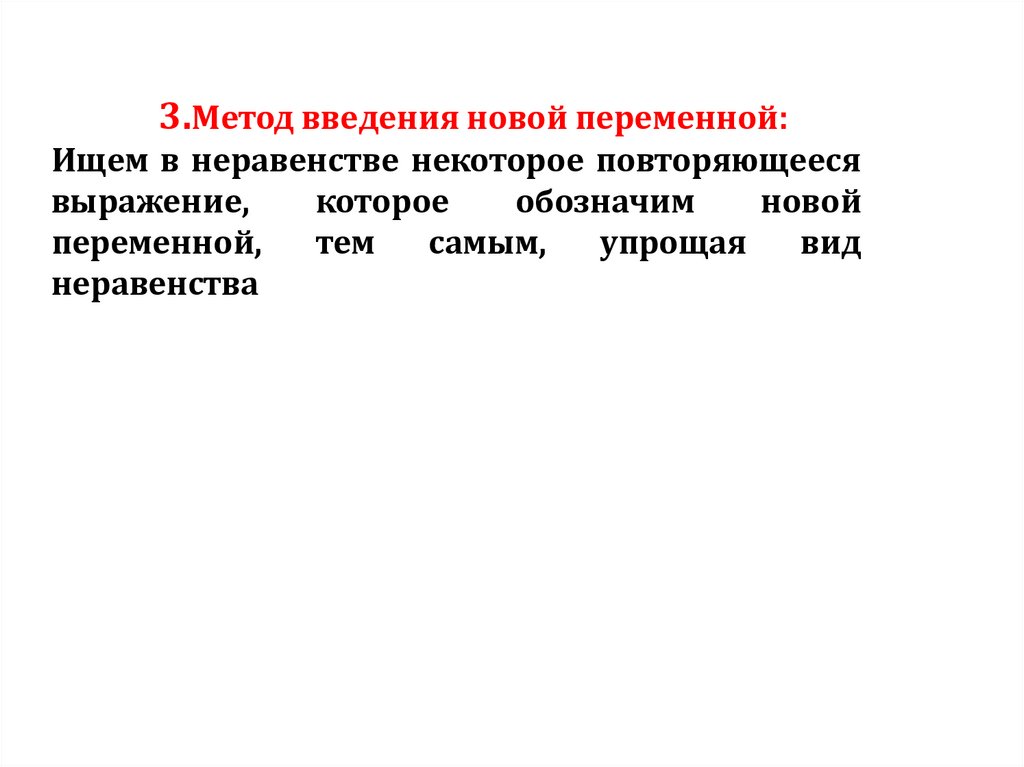 3.Метод введения новой переменной:

Ищем в неравенстве некоторое повторяющееся выражение, которое обозначим новой переменной, тем самым, упрощая вид неравенства